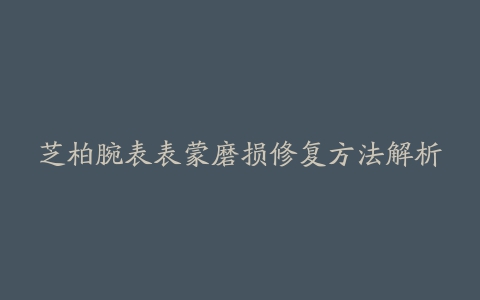 芝柏腕表表蒙磨损修复方法解析